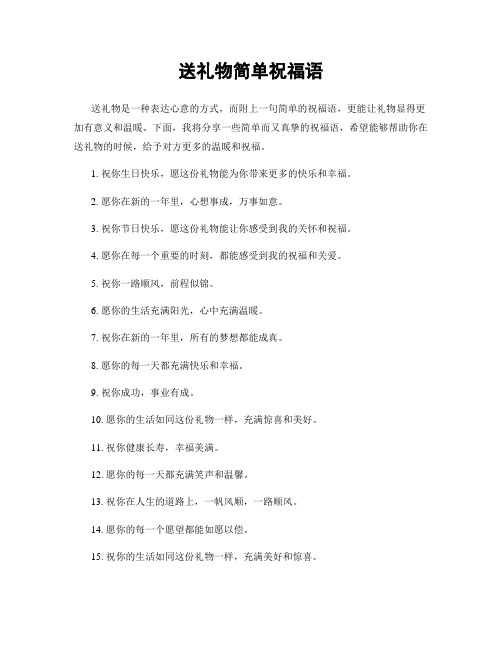 送礼物简单祝福语

送礼物是一种表达心意的方式，而附上一句简单的祝福语，更能让礼物显得更加有意义和温暖。下面，我将分享一些简单而又真挚的祝福语，希望能够帮助你在送礼物的时候，给予对方更多的温暖和祝福。

1. 祝你生日快乐，愿这份礼物能为你带来更多的快乐和幸福。

2. 愿你在新的一年里，心想事成，万事如意。

3. 祝你节日快乐，愿这份礼物能让你感受到我的关怀和祝福。

4. 愿你在每一个重要的时刻，都能感受到我的祝福和关爱。

5. 祝你一路顺风，前程似锦。

6. 愿你的生活充满阳光，心中充满温暖。

7. 祝你在新的一年里，所有的梦想都能成真。

8. 愿你的每一天都充满快乐和幸福。

9. 祝你成功，事业有成。

10. 愿你的生活如同这份礼物一样，充满惊喜和美好。

11. 祝你健康长寿，幸福美满。

12. 愿你的每一天都充满笑声和温馨。

13. 祝你在人生的道路上，一帆风顺，一路顺风。

14. 愿你的每一个愿望都能如愿以偿。

15. 祝你的生活如同这份礼物一样，充满美好和惊喜。